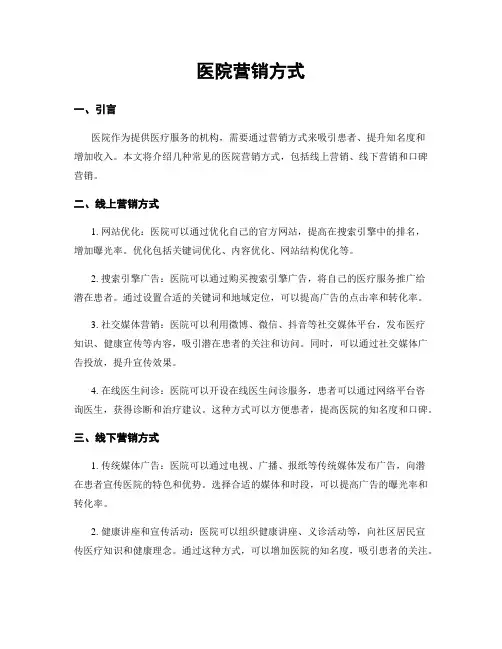 医院营销方式

一、引言

医院作为提供医疗服务的机构，需要通过营销方式来吸引患者、提升知名度和增加收入。本文将介绍几种常见的医院营销方式，包括线上营销、线下营销和口碑营销。

二、线上营销方式

1. 网站优化：医院可以通过优化自己的官方网站，提高在搜索引擎中的排名，增加曝光率。优化包括关键词优化、内容优化、网站结构优化等。

2. 搜索引擎广告：医院可以通过购买搜索引擎广告，将自己的医疗服务推广给潜在患者。通过设置合适的关键词和地域定位，可以提高广告的点击率和转化率。

3. 社交媒体营销：医院可以利用微博、微信、抖音等社交媒体平台，发布医疗知识、健康宣传等内容，吸引潜在患者的关注和访问。同时，可以通过社交媒体广告投放，提升宣传效果。

4. 在线医生问诊：医院可以开设在线医生问诊服务，患者可以通过网络平台咨询医生，获得诊断和治疗建议。这种方式可以方便患者，提高医院的知名度和口碑。

三、线下营销方式

1. 传统媒体广告：医院可以通过电视、广播、报纸等传统媒体发布广告，向潜在患者宣传医院的特色和优势。选择合适的媒体和时段，可以提高广告的曝光率和转化率。

2. 健康讲座和宣传活动：医院可以组织健康讲座、义诊活动等，向社区居民宣传医疗知识和健康理念。通过这种方式，可以增加医院的知名度，吸引患者的关注。